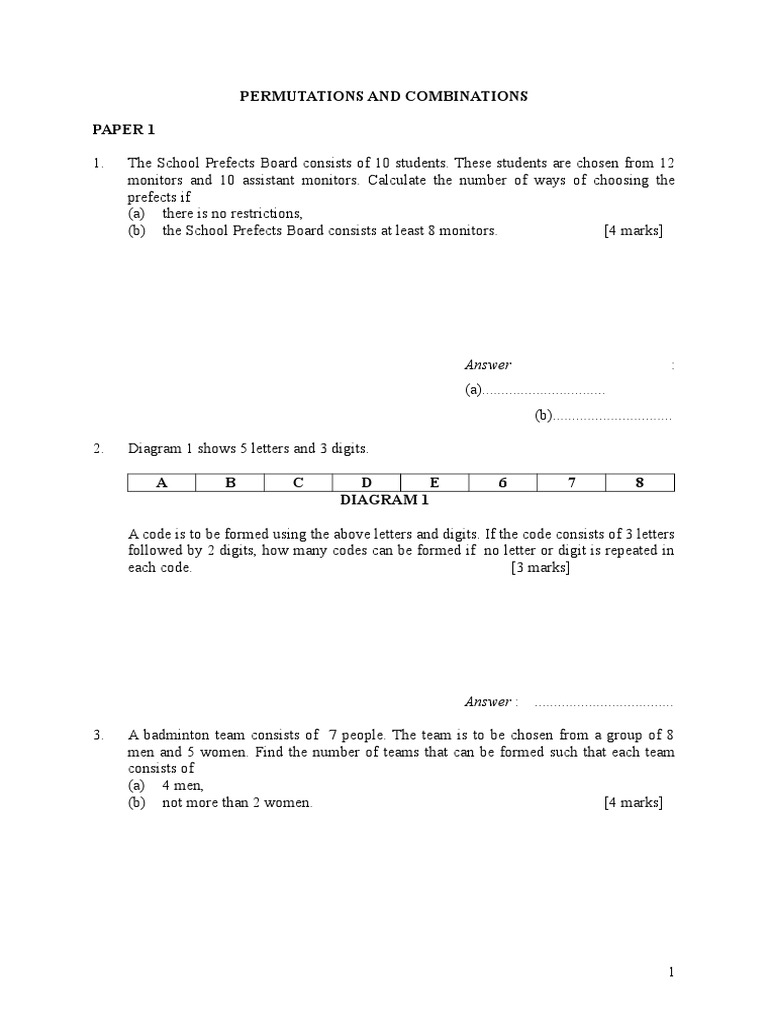 PERMUTATIONS AND COMBINATIONS

PAPER 1

1. The School Prefects Board consists of 10 students. These students are chosen from 12 monitors and 10 assistant monitors. Calculate the number of ways of choosing the prefects if
(a) there is no restrictions,
(b) the School Prefects Board consists at least 8 monitors. [4 marks]

Answer :
(a)................................
(b)...............................

2. Diagram 1 shows 5 letters and 3 digits.

| A | B | C | D | E | 6 | 7 | 8 |
|---|---|---|---|---|---|---|---|

DIAGRAM 1

A code is to be formed using the above letters and digits. If the code consists of 3 letters followed by 2 digits, how many codes can be formed if no letter or digit is repeated in each code. [3 marks]

Answer : ....................................

3. A badminton team consists of 7 people. The team is to be chosen from a group of 8 men and 5 women. Find the number of teams that can be formed such that each team consists of
(a) 4 men,
(b) not more than 2 women. [4 marks]

1